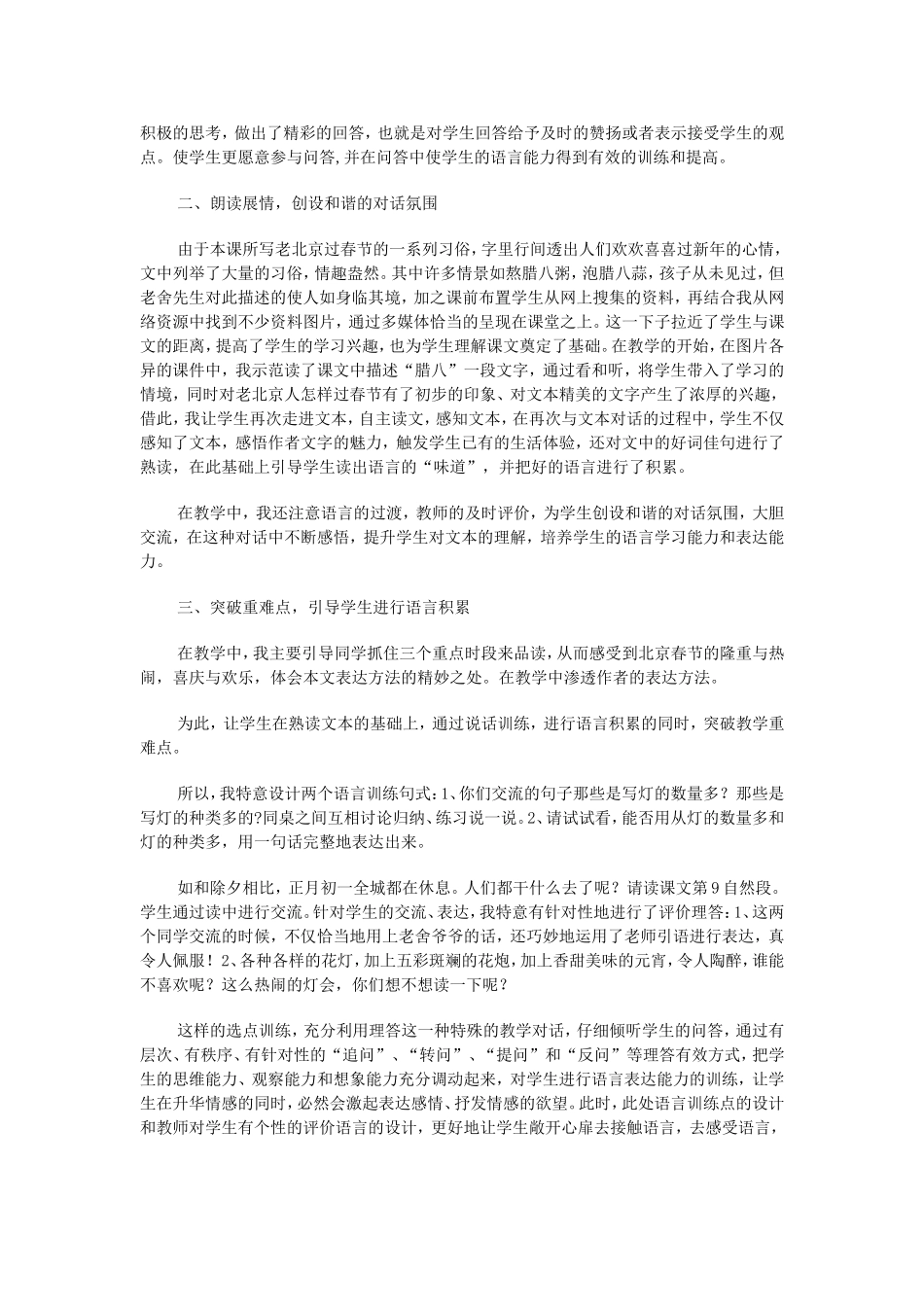 积极的思考，做出了精彩的回答，也就是对学生回答给予及时的赞扬或者表示接受学生的观点。使学生更愿意参与问答,并在问答中使学生的语言能力得到有效的训练和提高。

二、朗读展情，创设和谐的对话氛围

由于本课所写老北京过春节的一系列习俗，字里行间透出人们欢欢喜喜过新年的心情，文中列举了大量的习俗，情趣盎然。其中许多情景如熬腊八粥，泡腊八蒜，孩子从未见过，但老舍先生对此描述的使人如身临其境，加之课前布置学生从网上搜集的资料，再结合我从网络资源中找到不少资料图片，通过多媒体恰当的呈现在课堂之上。这一下子拉近了学生与课文的距离，提高了学生的学习兴趣，也为学生理解课文奠定了基础。在教学的开始，在图片各异的课件中，我示范读了课文中描述“腊八”一段文字，通过看和听，将学生带入了学习的情境，同时对老北京人怎样过春节有了初步的印象、对文本精美的文字产生了浓厚的兴趣，借此，我让学生再次走进文本，自主读文，感知文本，在再次与文本对话的过程中，学生不仅感知了文本，感悟作者文字的魅力，触发学生已有的生活体验，还对文中的好词佳句进行了熟读，在此基础上引导学生读出语言的“味道”，并把好的语言进行了积累。

在教学中，我还注意语言的过渡，教师的及时评价，为学生创设和谐的对话氛围，大胆交流，在这种对话中不断感悟，提升学生对文本的理解，培养学生的语言学习能力和表达能力。

三、突破重难点，引导学生进行语言积累

在教学中，我主要引导同学抓住三个重点时段来品读，从而感受到北京春节的隆重与热闹，喜庆与欢乐，体会本文表达方法的精妙之处。在教学中渗透作者的表达方法。

为此，让学生在熟读文本的基础上，通过说话训练，进行语言积累的同时，突破教学重难点。

所以，我特意设计两个语言训练句式：1、你们交流的句子那些是写灯的数量多？那些是写灯的种类多的?同桌之间互相讨论归纳、练习说一说。2、请试试看，能否用从灯的数量多和灯的种类多，用一句话完整地表达出来。

如和除夕相比，正月初一全城都在休息。人们都干什么去了呢？请读课文第9自然段。学生通过读中进行交流。针对学生的交流、表达，我特意有针对性地进行了评价理答：1、这两个同学交流的时候，不仅恰当地用上老舍爷爷的话，还巧妙地运用了老师引语进行表达，真令人佩服！2、各种各样的花灯，加上五彩斑斓的花炮，加上香甜美味的元宵，令人陶醉，谁能不喜欢呢？这么热闹的灯会，你们想不想读一下呢？

这样的选点训练，充分利用理答这一种特殊的教学对话，仔细倾听学生的问答，通过有层次、有秩序、有针对性的“追问”、“转问”、“提问”和“反问”等理答有效方式，把学生的思维能力、观察能力和想象能力充分调动起来，对学生进行语言表达能力的训练，让学生在升华情感的同时，必然会激起表达感情、抒发情感的欲望。此时，此处语言训练点的设计和教师对学生有个性的评价语言的设计，更好地让学生敞开心扉去接触语言，去感受语言，